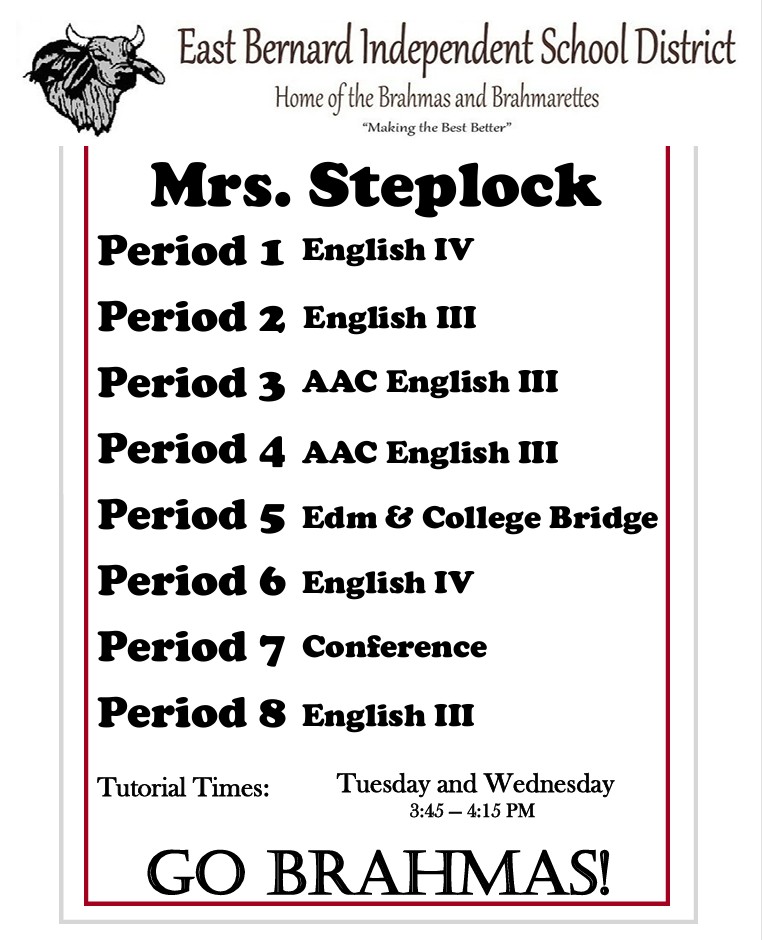 East Bernard Independent School District
Home of the Brahmas and Brahmarettes
"Making the Best Better"

Mrs. Steplock

Period 1 English IV

Period 2 English III

Period 3 AAC English III

Period 4 AAC English III

Period 5 Edm & College Bridge

Period 6 English IV

Period 7 Conference

Period 8 English III

Tutorial Times: Tuesday and Wednesday
3:45 – 4:15 PM

GO BRAHMAS!